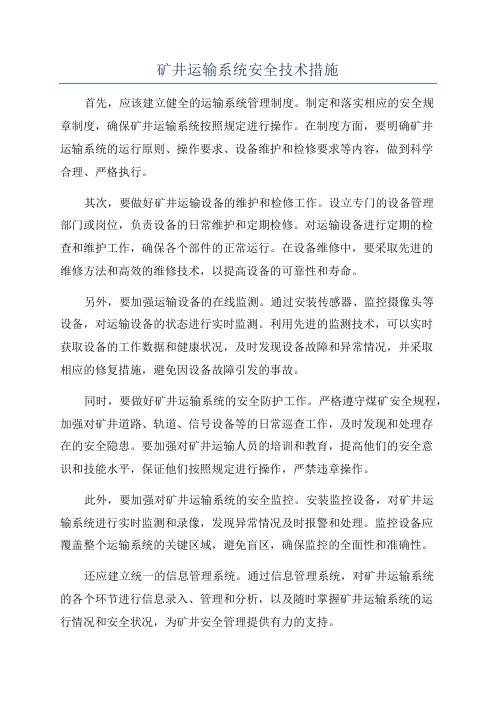 矿井运输系统安全技术措施

首先，应该建立健全的运输系统管理制度。制定和落实相应的安全规章制度，确保矿井运输系统按照规定进行操作。在制度方面，要明确矿井运输系统的运行原则、操作要求、设备维护和检修要求等内容，做到科学合理、严格执行。

其次，要做好矿井运输设备的维护和检修工作。设立专门的设备管理部门或岗位，负责设备的日常维护和定期检修。对运输设备进行定期的检查和维护工作，确保各个部件的正常运行。在设备维修中，要采取先进的维修方法和高效的维修技术，以提高设备的可靠性和寿命。

另外，要加强运输设备的在线监测。通过安装传感器、监控摄像头等设备，对运输设备的状态进行实时监测。利用先进的监测技术，可以实时获取设备的工作数据和健康状况，及时发现设备故障和异常情况，并采取相应的修复措施，避免因设备故障引发的事故。

同时，要做好矿井运输系统的安全防护工作。严格遵守煤矿安全规程，加强对矿井道路、轨道、信号设备等的日常巡查工作，及时发现和处理存在的安全隐患。要加强对矿井运输人员的培训和教育，提高他们的安全意识和技能水平，保证他们按照规定进行操作，严禁违章操作。

此外，要加强对矿井运输系统的安全监控。安装监控设备，对矿井运输系统进行实时监测和录像，发现异常情况及时报警和处理。监控设备应覆盖整个运输系统的关键区域，避免盲区，确保监控的全面性和准确性。

还应建立统一的信息管理系统。通过信息管理系统，对矿井运输系统的各个环节进行信息录入、管理和分析，以及随时掌握矿井运输系统的运行情况和安全状况，为矿井安全管理提供有力的支持。